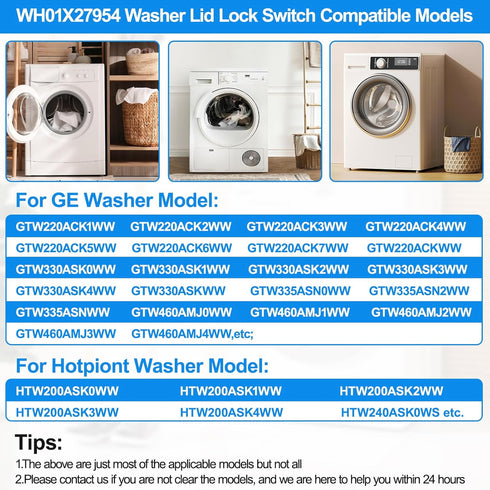 WH01X27954 Washer Lid Lock Switch Compatible Models

For GE Washer Model:

| GTW220ACK1WW | GTW220ACK2WW | GTW220ACK3WW | GTW220ACK4WW |
|---|---|---|---|
| GTW220ACK5WW | GTW220ACK6WW | GTW220ACK7WW | GTW220ACKWW |
| GTW330ASK0WW | GTW330ASK1WW | GTW330ASK2WW | GTW330ASK3WW |
| GTW330ASK4WW | GTW330ASKWW | GTW335ASN0WW | GTW335ASN2WW |
| GTW335ASNWW | GTW460AMJ0WW | GTW460AMJ1WW | GTW460AMJ2WW |
| GTW460AMJ3WW | GTW460AMJ4WW,etc; | | |

For Hotpiont Washer Model:

| HTW200ASK0WW | HTW200ASK1WW | HTW200ASK2WW |
|---|---|---|
| HTW200ASK3WW | HTW200ASK4WW | HTW240ASK0WS etc. |

Tips:

1.The above are just most of the applicable models but not all
2.Please contact us if you are not clear the models, and we are here to help you within 24 hours